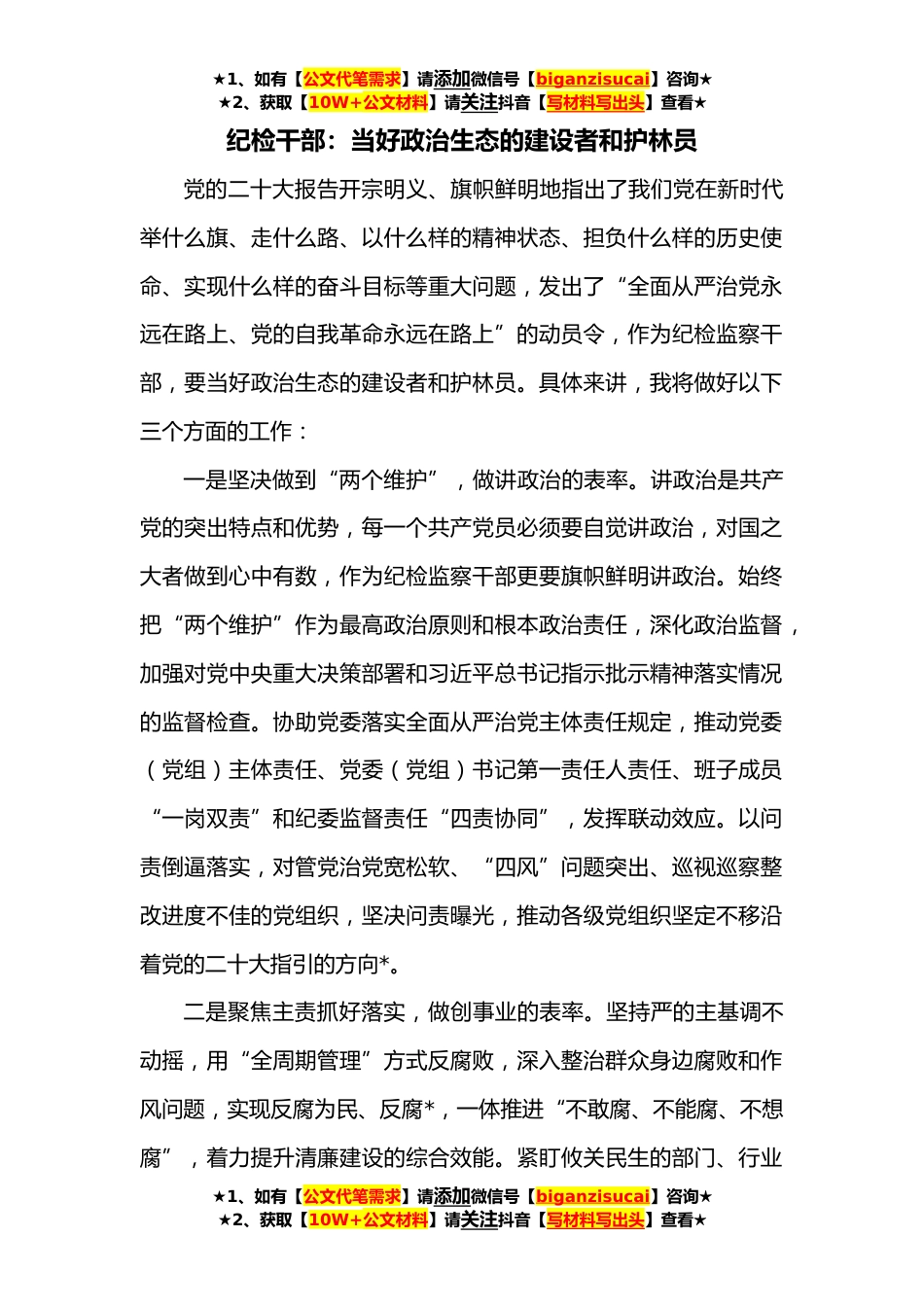 ★1、如有【公文代笔需求】请添加微信号【biganzisucai】咨询★
★2、获取【10W+公文材料】请关注抖音【写材料写出头】查看★

纪检干部：当好政治生态的建设者和护林员

党的二十大报告开宗明义、旗帜鲜明地指出了我们党在新时代举什么旗、走什么路、以什么样的精神状态、担负什么样的历史使命、实现什么样的奋斗目标等重大问题，发出了“全面从严治党永远在路上、党的自我革命永远在路上”的动员令，作为纪检监察干部，要当好政治生态的建设者和护林员。具体来讲，我将做好以下三个方面的工作：

一是坚决做到“两个维护”，做讲政治的表率。讲政治是共产党的突出特点和优势，每一个共产党员必须要自觉讲政治，对国之大者做到心中有数，作为纪检监察干部更要旗帜鲜明讲政治。始终把“两个维护”作为最高政治原则和根本政治责任，深化政治监督，加强对党中央重大决策部署和习近平总书记指示批示精神落实情况的监督检查。协助党委落实全面从严治党主体责任规定，推动党委（党组）主体责任、党委（党组）书记第一责任人责任、班子成员“一岗双责”和纪委监督责任“四责协同”，发挥联动效应。以问责倒逼落实，对管党治党宽松软、“四风”问题突出、巡视巡察整改进度不佳的党组织，坚决问责曝光，推动各级党组织坚定不移沿着党的二十大指引的方向*。

二是聚焦主责抓好落实，做创事业的表率。坚持严的主基调不动摇，用“全周期管理”方式反腐败，深入整治群众身边腐败和作风问题，实现反腐为民、反腐*，一体推进“不敢腐、不能腐、不想腐”，着力提升清廉建设的综合效能。紧盯攸关民生的部门、行业

★1、如有【公文代笔需求】请添加微信号【biganzisucai】咨询★
★2、获取【10W+公文材料】请关注抖音【写材料写出头】查看★